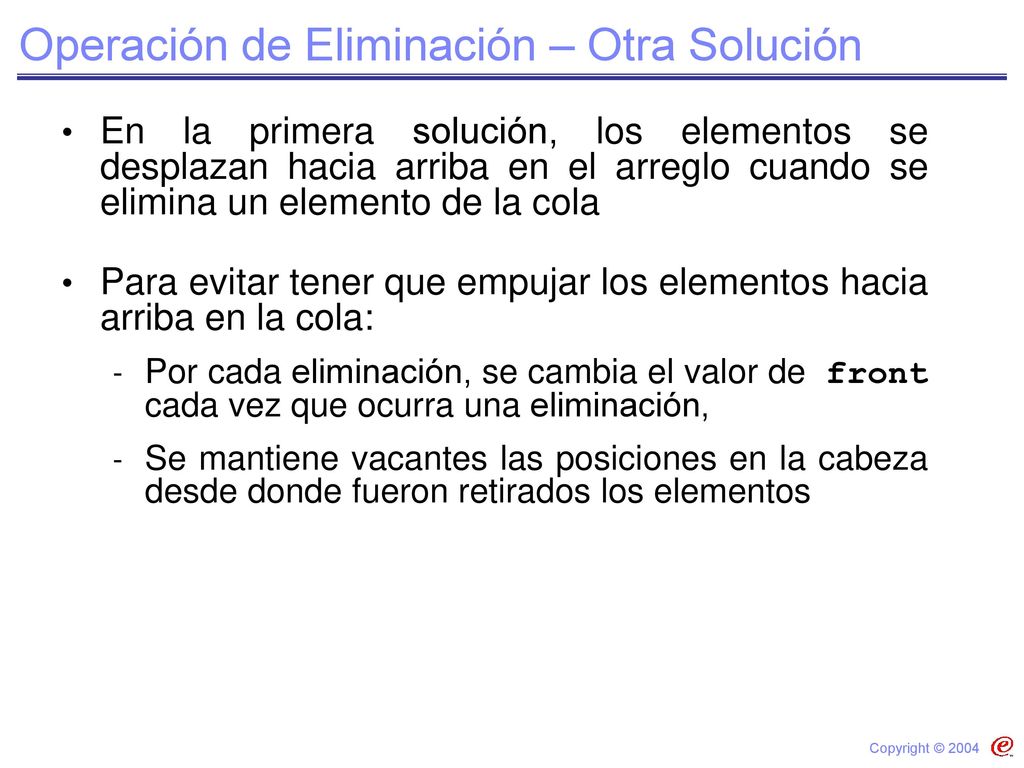 Operación de Eliminación – Otra Solución

• En la primera solución, los elementos se desplazan hacia arriba en el arreglo cuando se elimina un elemento de la cola

• Para evitar tener que empujar los elementos hacia arriba en la cola:

- Por cada eliminación, se cambia el valor de front cada vez que ocurra una eliminación,

- Se mantiene vacantes las posiciones en la cabeza desde donde fueron retirados los elementos

Copyright © 2004